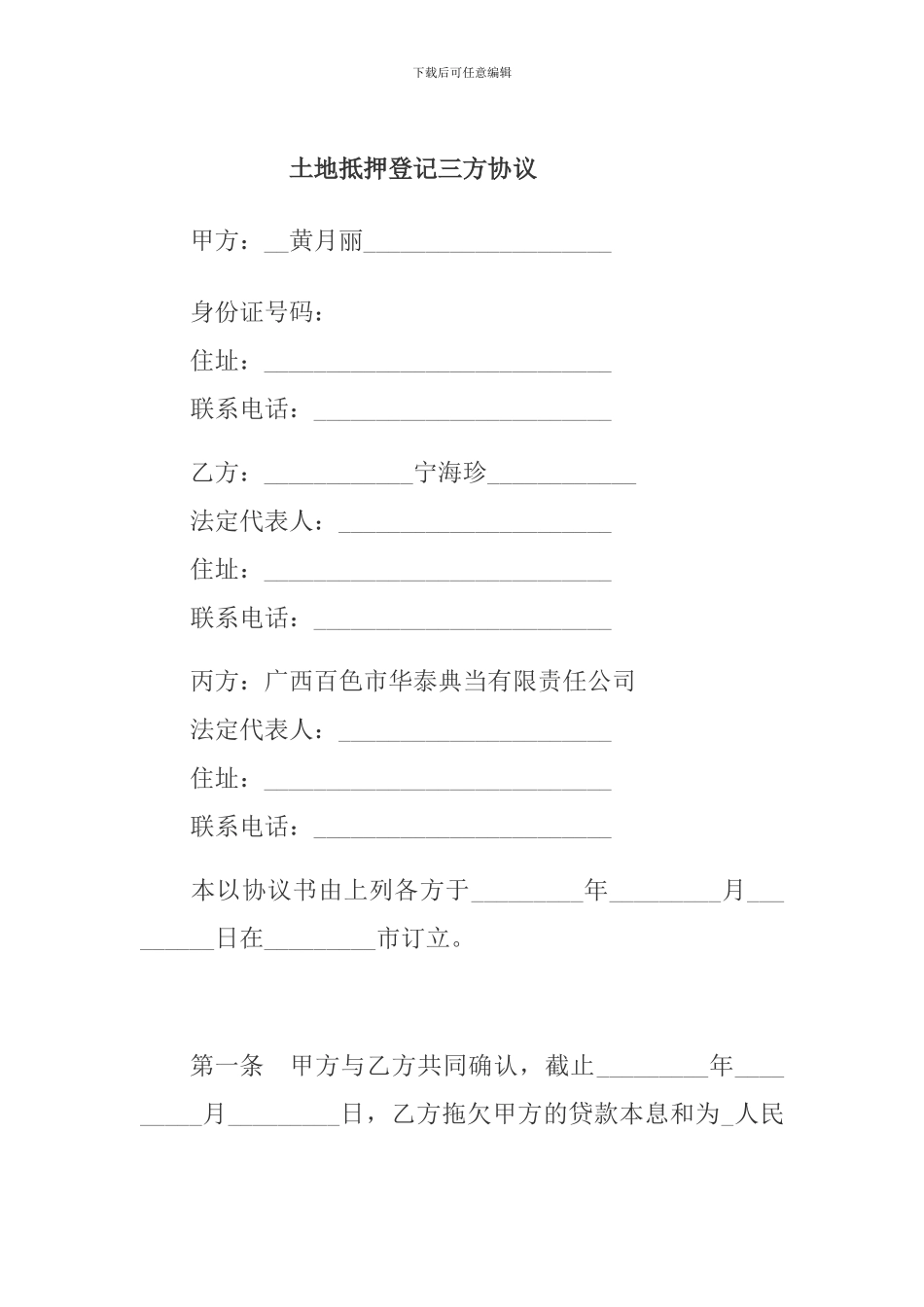 下载后可任意编辑

土地抵押登记三方协议

甲方：__黄月丽____________________

身份证号码：
住址：____________________________
联系电话：________________________

乙方：____________宁海珍____________
法定代表人：______________________
住址：____________________________
联系电话：________________________

丙方：广西百色市华泰典当有限责任公司
法定代表人：______________________
住址：____________________________
联系电话：________________________

本以协议书由上列各方于_________年_________月_________日在_________市订立。

第一条 甲方与乙方共同确认，截止_________年_________月_________日，乙方拖欠甲方的贷款本息和为_人民